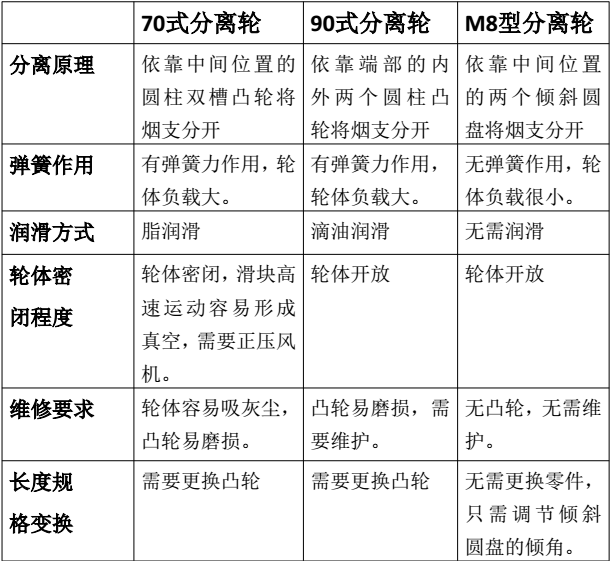 | | 70式分离轮 | 90式分离轮 | M8型分离轮 |
|---|---|---|---|
| 分离原理 | 依靠中间位置的圆柱双槽凸轮将烟支分开 | 依靠端部的内外两个圆柱凸轮将烟支分开 | 依靠中间位置的两个倾斜圆盘将烟支分开 |
| 弹簧作用 | 有弹簧力作用，轮体负载大。 | 有弹簧力作用，轮体负载大。 | 无弹簧作用，轮体负载很小。 |
| 润滑方式 | 脂润滑 | 滴油润滑 | 无需润滑 |
| 轮体密闭程度 | 轮体密闭，滑块高速运动容易形成真空，需要正压风机。 | 轮体开放 | 轮体开放 |
| 维修要求 | 轮体容易吸灰尘，凸轮易磨损。 | 凸轮易磨损，需要维护。 | 无凸轮，无需维护。 |
| 长度规格变换 | 需要更换凸轮 | 需要更换凸轮 | 无需更换零件，只需调节倾斜圆盘的倾角。 |